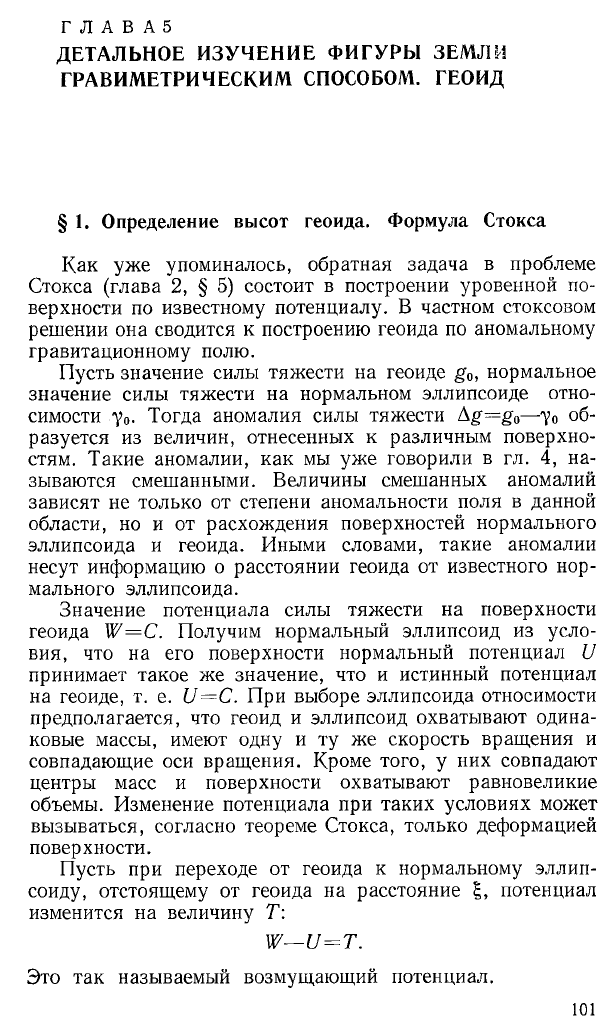 ГЛАВА 5
ДЕТАЛЬНОЕ ИЗУЧЕНИЕ ФИГУРЫ ЗЕМЛИ ГРАВИМЕТРИЧЕСКИМ СПОСОБОМ. ГЕОИД

§ 1. Определение высот геоида. Формула Стокса

Как уже упоминалось, обратная задача в проблеме Стокса (глава 2, § 5) состоит в построении уровенной поверхности по известному потенциалу. В частном стоксовом решении она сводится к построению геоида по аномальному гравитационному полю.

Пусть значение силы тяжести на геоиде $g_0$, нормальное значение силы тяжести на нормальном эллипсоиде относимости $\gamma_0$. Тогда аномалия силы тяжести $\Delta g=g_0-\gamma_0$ образуется из величин, отнесенных к различным поверхностям. Такие аномалии, как мы уже говорили в гл. 4, называются смешанными. Величины смешанных аномалий зависят не только от степени аномальности поля в данной области, но и от расхождения поверхностей нормального эллипсоида и геоида. Иными словами, такие аномалии несут информацию о расстоянии геоида от известного нормального эллипсоида.

Значение потенциала силы тяжести на поверхности геоида $W=C$. Получим нормальный эллипсоид из условия, что на его поверхности нормальный потенциал $U$ принимает такое же значение, что и истинный потенциал на геоиде, т. е. $U=C$. При выборе эллипсоида относимости предполагается, что геоид и эллипсоид охватывают одинаковые массы, имеют одну и ту же скорость вращения и совпадающие оси вращения. Кроме того, у них совпадают центры масс и поверхности охватывают равновеликие объемы. Изменение потенциала при таких условиях может вызываться, согласно теореме Стокса, только деформацией поверхности.

Пусть при переходе от геоида к нормальному эллипсоиду, отстоящему от геоида на расстояние $\xi$, потенциал изменится на величину $T$:

$W-U=T.$

Это так называемый возмущающий потенциал.

101